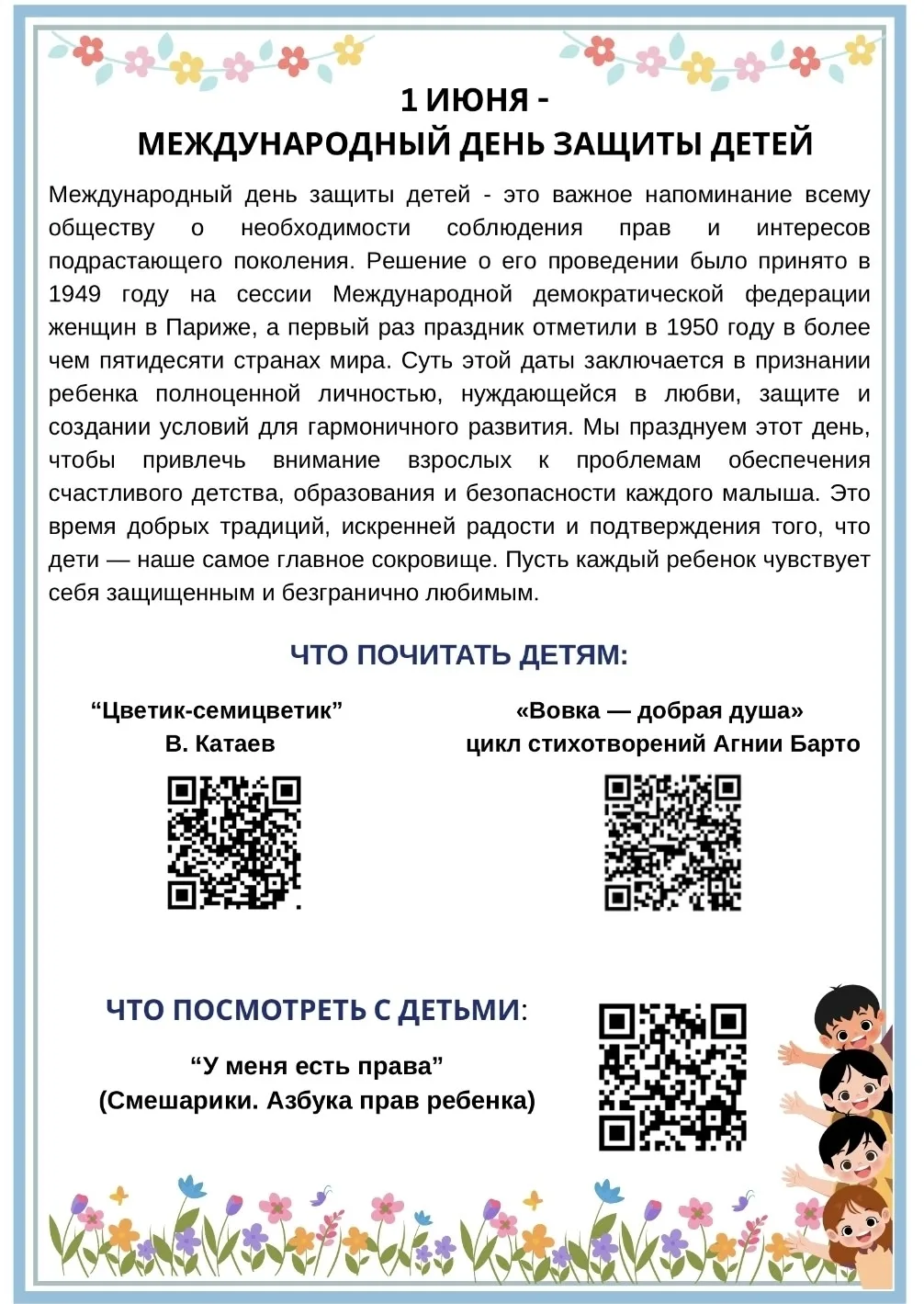 1 ИЮНЯ -
МЕЖДУНАРОДНЫЙ ДЕНЬ ЗАЩИТЫ ДЕТЕЙ

Международный день защиты детей - это важное напоминание всему обществу о необходимости соблюдения прав и интересов подрастающего поколения. Решение о его проведении было принято в 1949 году на сессии Международной демократической федерации женщин в Париже, а первый раз праздник отметили в 1950 году в более чем пятидесяти странах мира. Суть этой даты заключается в признании ребенка полноценной личностью, нуждающейся в любви, защите и создании условий для гармоничного развития. Мы празднуем этот день, чтобы привлечь внимание взрослых к проблемам обеспечения счастливого детства, образования и безопасности каждого малыша. Это время добрых традиций, искренней радости и подтверждения того, что дети — наше самое главное сокровище. Пусть каждый ребенок чувствует себя защищенным и безгранично любимым.

ЧТО ПОЧИТАТЬ ДЕТЯМ:

“Цветик-семицветик”
В. Катаев

«Вовка — добрая душа»
цикл стихотворений Агнии Барто

ЧТО ПОСМОТРЕТЬ С ДЕТЬМИ:

“У меня есть права”
(Смешарики. Азбука прав ребенка)